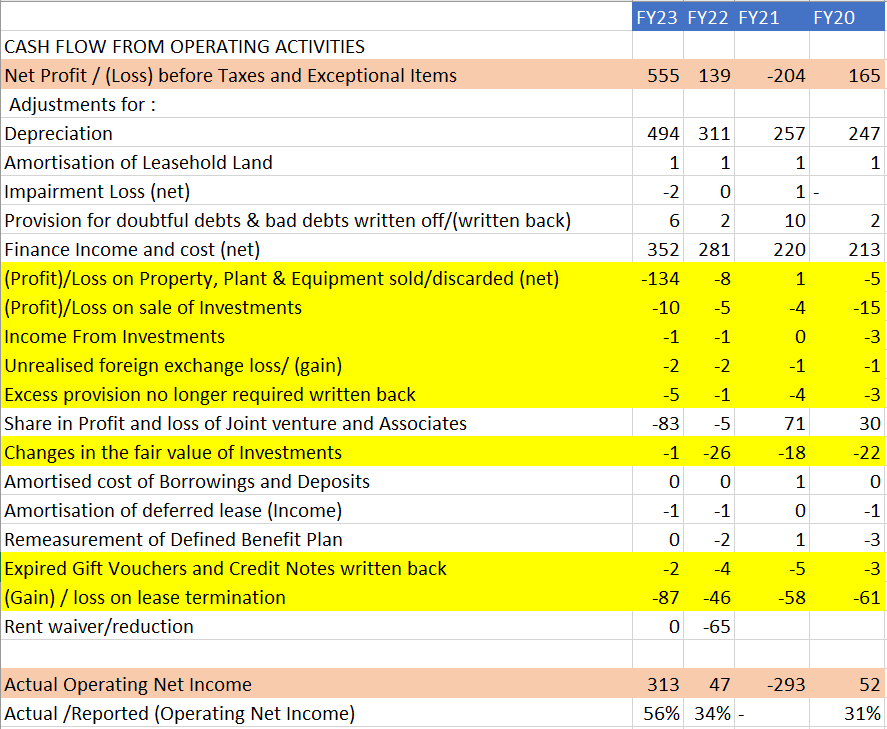 |  | FY23 | FY22 | FY21 | FY20 |
|---|---|---|---|---|
| CASH FLOW FROM OPERATING ACTIVITIES |  |  |  |  |
| Net Profit / (Loss) before Taxes and Exceptional Items | 555 | 139 | -204 | 165 |
| Adjustments for : |  |  |  |  |
| Depreciation | 494 | 311 | 257 | 247 |
| Amortisation of Leasehold Land | 1 | 1 | 1 | 1 |
| Impairment Loss (net) | -2 | 0 | 1 | - |
| Provision for doubtful debts & bad debts written off/(written back) | 6 | 2 | 10 | 2 |
| Finance Income and cost (net) | 352 | 281 | 220 | 213 |
| (Profit)/Loss on Property, Plant & Equipment sold/discarded (net) | -134 | -8 | 1 | -5 |
| (Profit)/Loss on sale of Investments | -10 | -5 | -4 | -15 |
| Income From Investments | -1 | -1 | 0 | -3 |
| Unrealised foreign exchange loss/ (gain) | -2 | -2 | -1 | -1 |
| Excess provision no longer required written back | -5 | -1 | -4 | -3 |
| Share in Profit and loss of Joint venture and Associates | -83 | -5 | 71 | 30 |
| Changes in the fair value of Investments | -1 | -26 | -18 | -22 |
| Amortised cost of Borrowings and Deposits | 0 | 0 | 1 | 0 |
| Amortisation of deferred lease (Income) | -1 | -1 | 0 | -1 |
| Remeasurement of Defined Benefit Plan | 0 | -2 | 1 | -3 |
| Expired Gift Vouchers and Credit Notes written back | -2 | -4 | -5 | -3 |
| (Gain) / loss on lease termination | -87 | -46 | -58 | -61 |
| Rent waiver/reduction | 0 | -65 |  |  |
|  |  |  |  |  |
| Actual Operating Net Income | 313 | 47 | -293 | 52 |
| Actual /Reported (Operating Net Income) | 56% | 34% | - | 31% |